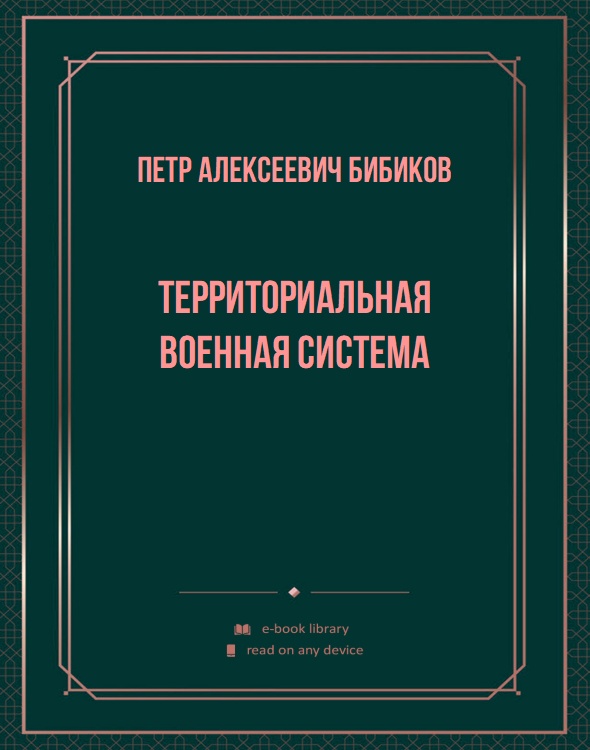 ПЕТР АЛЕКСЕЕВИЧ БИБИКОВ

ТЕРРИТОРИАЛЬНАЯ ВОЕННАЯ СИСТЕМА

e-book library
read on any device